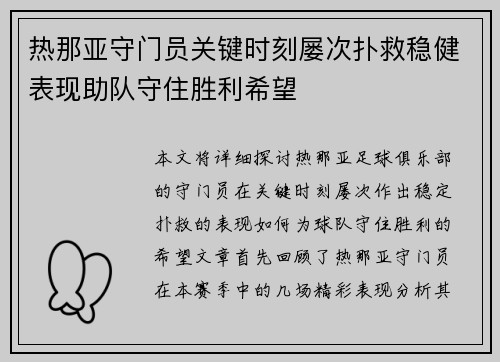 热那亚守门员关键时刻屡次扑救稳健表现助队守住胜利希望

本文将详细探讨热那亚足球俱乐部的守门员在关键时刻屡次作出稳定扑救的表现如何为球队守住胜利的希望文章首先回顾了热那亚守门员在本赛季中的几场精彩表现分析其